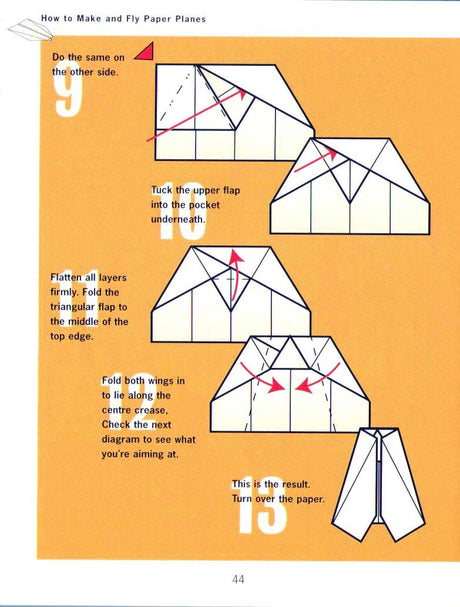 How to Make and Fly Paper Planes

9

Do the same on the other side.

10

Tuck the upper flap into the pocket underneath.

11

Flatten all layers firmly. Fold the triangular flap to the middle of the top edge.

12

Fold both wings in to lie along the centre crease, Check the next diagram to see what you're aiming at.

13

This is the result. Turn over the paper.

44